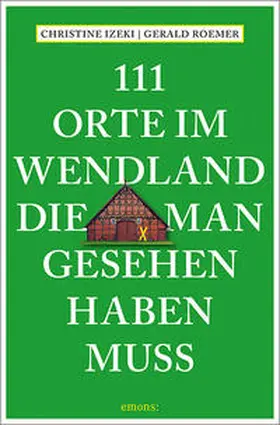 CHRISTINE IZEKI | GERALD ROEMER

111
ORTE IM
WENDLAND
DIE MAN
GESEHEN
HABEN
MUSS

emons: